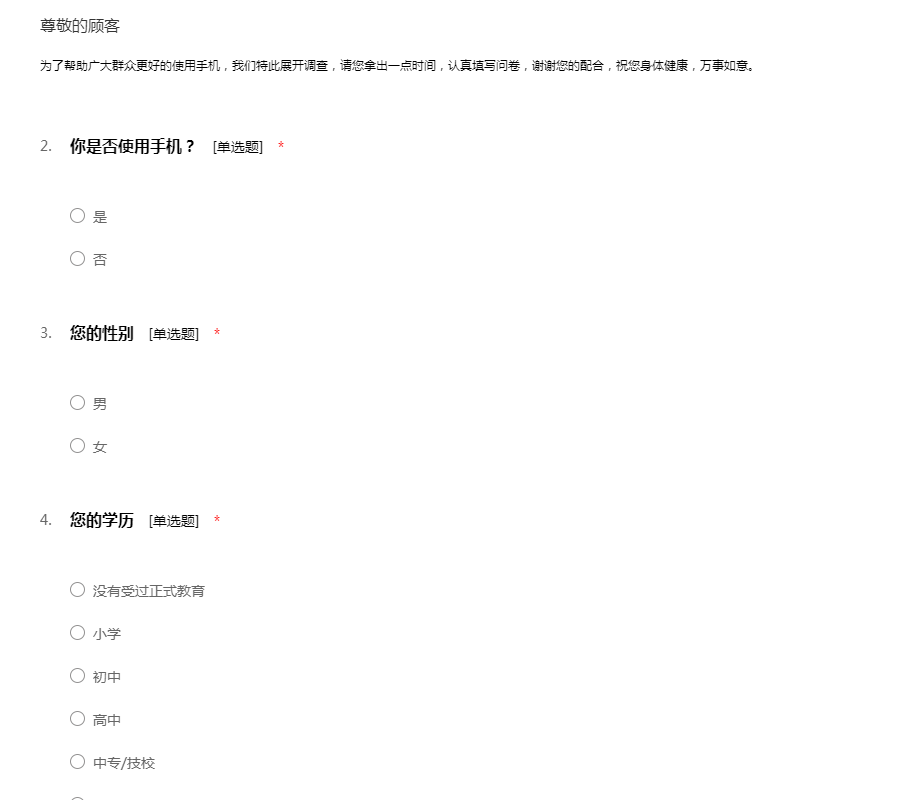 尊敬的顾客

为了帮助广大群众更好的使用手机，我们特此展开调查，请您拿出一点时间，认真填写问卷，谢谢您的配合，祝您身体健康，万事如意。

2. 你是否使用手机？ [单选题] *

○ 是

○ 否

3. 您的性别 [单选题] *

○ 男

○ 女

4. 您的学历 [单选题] *

○ 没有受过正式教育

○ 小学

○ 初中

○ 高中

○ 中专/技校